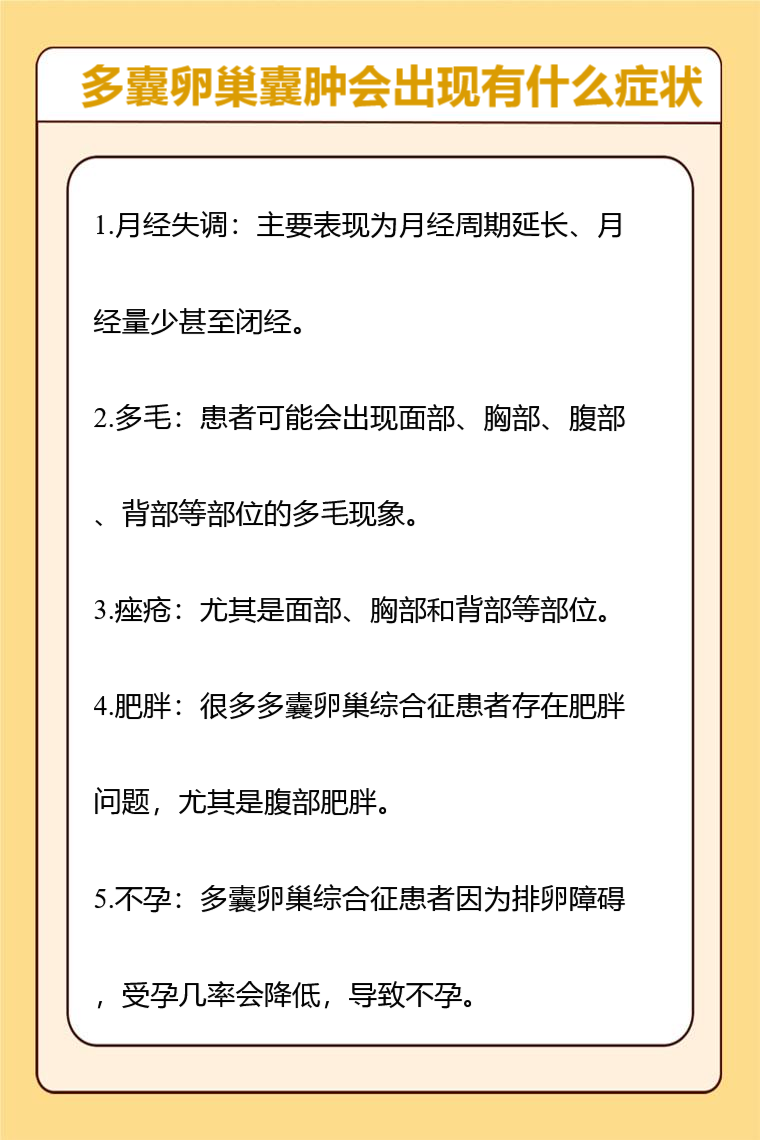 多囊卵巢囊肿会出现有什么症状

1.月经失调：主要表现为月经周期延长、月经量少甚至闭经。

2.多毛：患者可能会出现面部、胸部、腹部、背部等部位的多毛现象。

3.痤疮：尤其是面部、胸部和背部等部位。

4.肥胖：很多多囊卵巢综合征患者存在肥胖问题，尤其是腹部肥胖。

5.不孕：多囊卵巢综合征患者因为排卵障碍，受孕几率会降低，导致不孕。